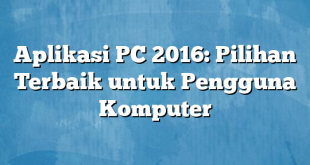 Aplikasi PC 2016: Pilihan Terbaik untuk Pengguna Komputer